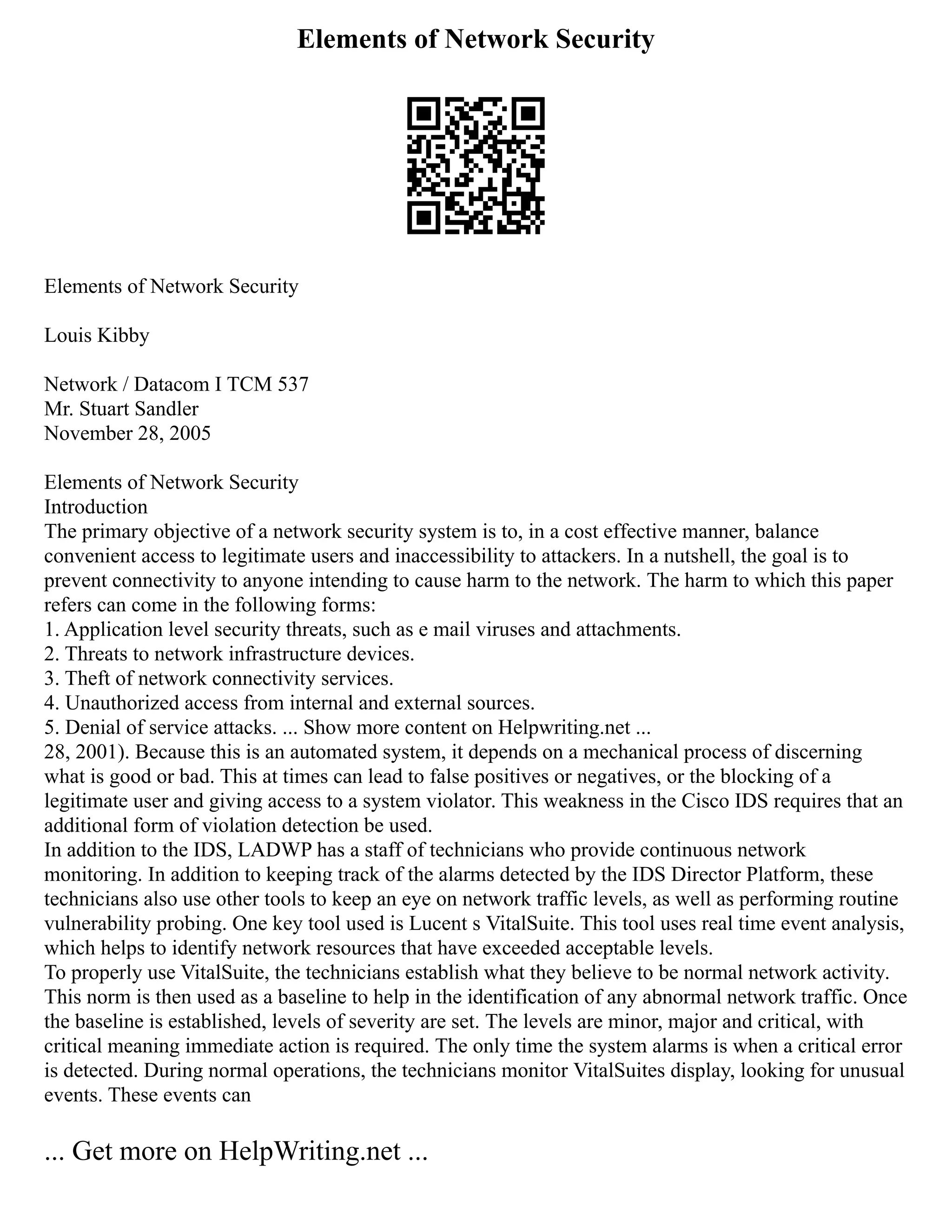 Elements of Network Security

Elements of Network Security

Louis Kibby

Network / Datacom I TCM 537
Mr. Stuart Sandler
November 28, 2005

Elements of Network Security
Introduction
The primary objective of a network security system is to, in a cost effective manner, balance convenient access to legitimate users and inaccessibility to attackers. In a nutshell, the goal is to prevent connectivity to anyone intending to cause harm to the network. The harm to which this paper refers can come in the following forms:
1. Application level security threats, such as e mail viruses and attachments.
2. Threats to network infrastructure devices.
3. Theft of network connectivity services.
4. Unauthorized access from internal and external sources.
5. Denial of service attacks. ... Show more content on Helpwriting.net ...
28, 2001). Because this is an automated system, it depends on a mechanical process of discerning what is good or bad. This at times can lead to false positives or negatives, or the blocking of a legitimate user and giving access to a system violator. This weakness in the Cisco IDS requires that an additional form of violation detection be used.
In addition to the IDS, LADWP has a staff of technicians who provide continuous network monitoring. In addition to keeping track of the alarms detected by the IDS Director Platform, these technicians also use other tools to keep an eye on network traffic levels, as well as performing routine vulnerability probing. One key tool used is Lucent s VitalSuite. This tool uses real time event analysis, which helps to identify network resources that have exceeded acceptable levels.
To properly use VitalSuite, the technicians establish what they believe to be normal network activity. This norm is then used as a baseline to help in the identification of any abnormal network traffic. Once the baseline is established, levels of severity are set. The levels are minor, major and critical, with critical meaning immediate action is required. The only time the system alarms is when a critical error is detected. During normal operations, the technicians monitor VitalSuites display, looking for unusual events. These events can

... Get more on HelpWriting.net ...